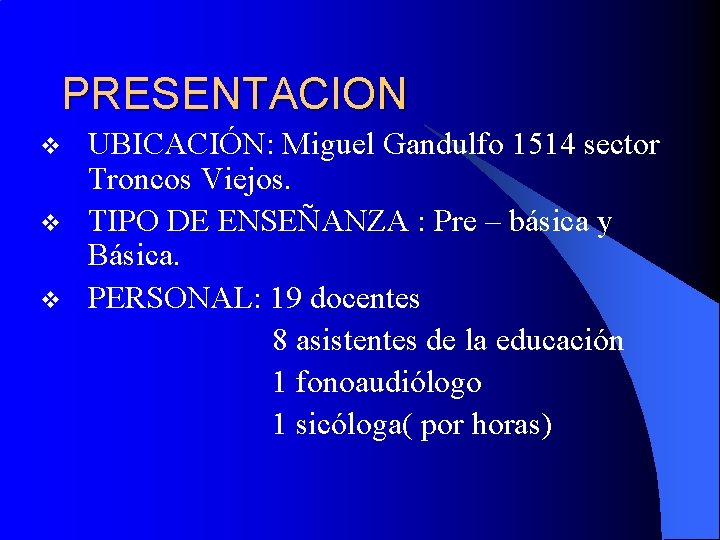 PRESENTACION

❖ UBICACIÓN: Miguel Gandulfo 1514 sector Troncos Viejos.

❖ TIPO DE ENSEÑANZA : Pre – básica y Básica.

❖ PERSONAL: 19 docentes
8 asistentes de la educación
1 fonoaudiólogo
1 sicóloga( por horas)